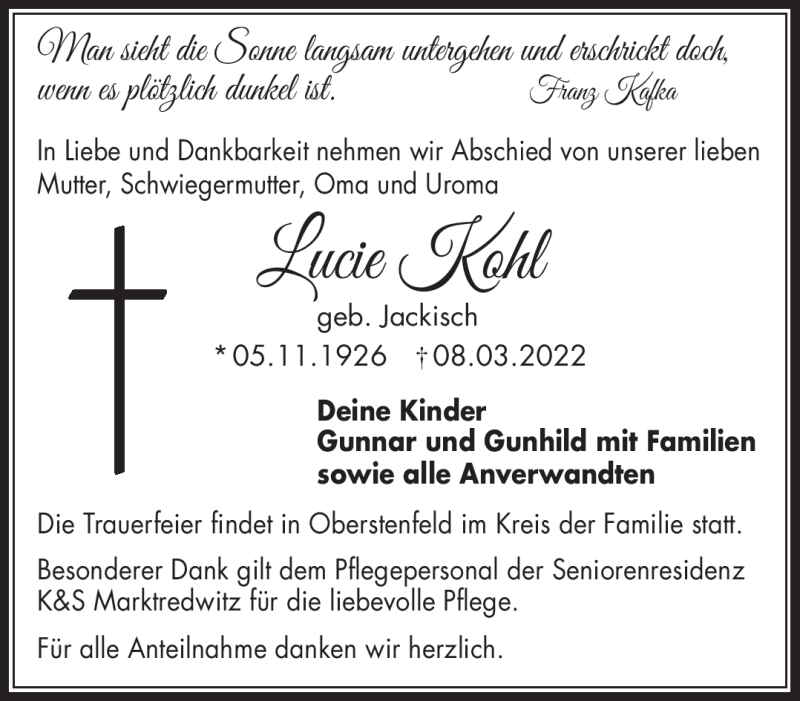 Man sieht die Sonne langsam untergehen und erschrickt doch, wenn es plötzlich dunkel ist. Franz Kafka

In Liebe und Dankbarkeit nehmen wir Abschied von unserer lieben Mutter, Schwiegermutter, Oma und Uroma

Lucie Kohl

geb. Jackisch

* 05.11.1926 † 08.03.2022

Deine Kinder
Gunnar und Gunhild mit Familien
sowie alle Anverwandten

Die Trauerfeier findet in Oberstenfeld im Kreis der Familie statt.

Besonderer Dank gilt dem Pflegepersonal der Seniorenresidenz K&S Marktredwitz für die liebevolle Pflege.

Für alle Anteilnahme danken wir herzlich.